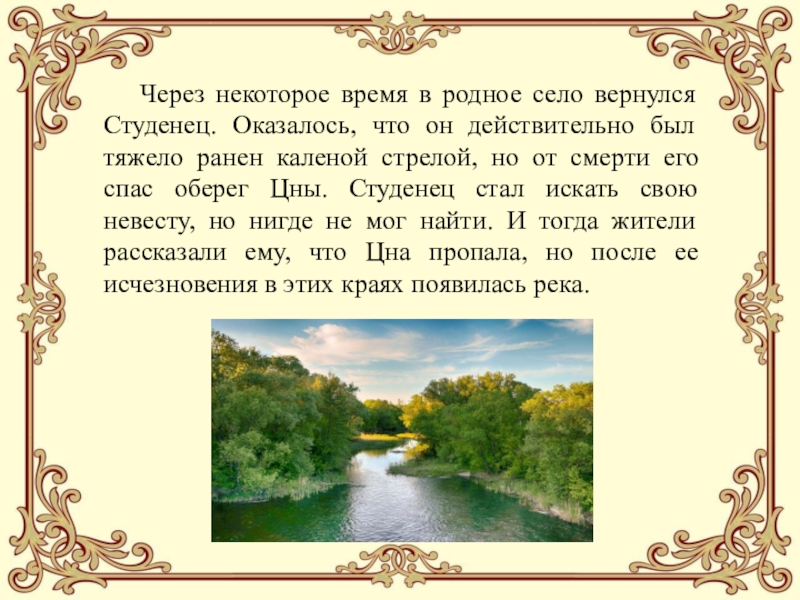 Через некоторое время в родное село вернулся Студенец. Оказалось, что он действительно был тяжело ранен каленой стрелой, но от смерти его спас оберег Цны. Студенец стал искать свою невесту, но нигде не мог найти. И тогда жители рассказали ему, что Цна пропала, но после ее исчезновения в этих краях появилась река.